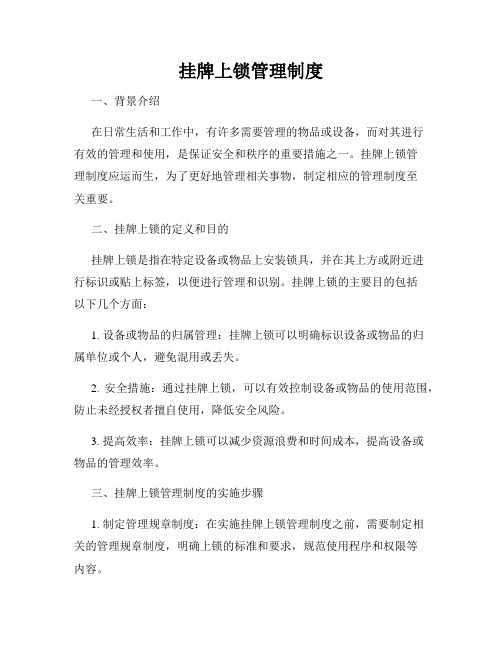 挂牌上锁管理制度

一、背景介绍

在日常生活和工作中，有许多需要管理的物品或设备，而对其进行有效的管理和使用，是保证安全和秩序的重要措施之一。挂牌上锁管理制度应运而生，为了更好地管理相关事物，制定相应的管理制度至关重要。

二、挂牌上锁的定义和目的

挂牌上锁是指在特定设备或物品上安装锁具，并在其上方或附近进行标识或贴上标签，以便进行管理和识别。挂牌上锁的主要目的包括以下几个方面：

1. 设备或物品的归属管理：挂牌上锁可以明确标识设备或物品的归属单位或个人，避免混用或丢失。

2. 安全措施：通过挂牌上锁，可以有效控制设备或物品的使用范围，防止未经授权者擅自使用，降低安全风险。

3. 提高效率：挂牌上锁可以减少资源浪费和时间成本，提高设备或物品的管理效率。

三、挂牌上锁管理制度的实施步骤

1. 制定管理规章制度：在实施挂牌上锁管理制度之前，需要制定相关的管理规章制度，明确上锁的标准和要求，规范使用程序和权限等内容。